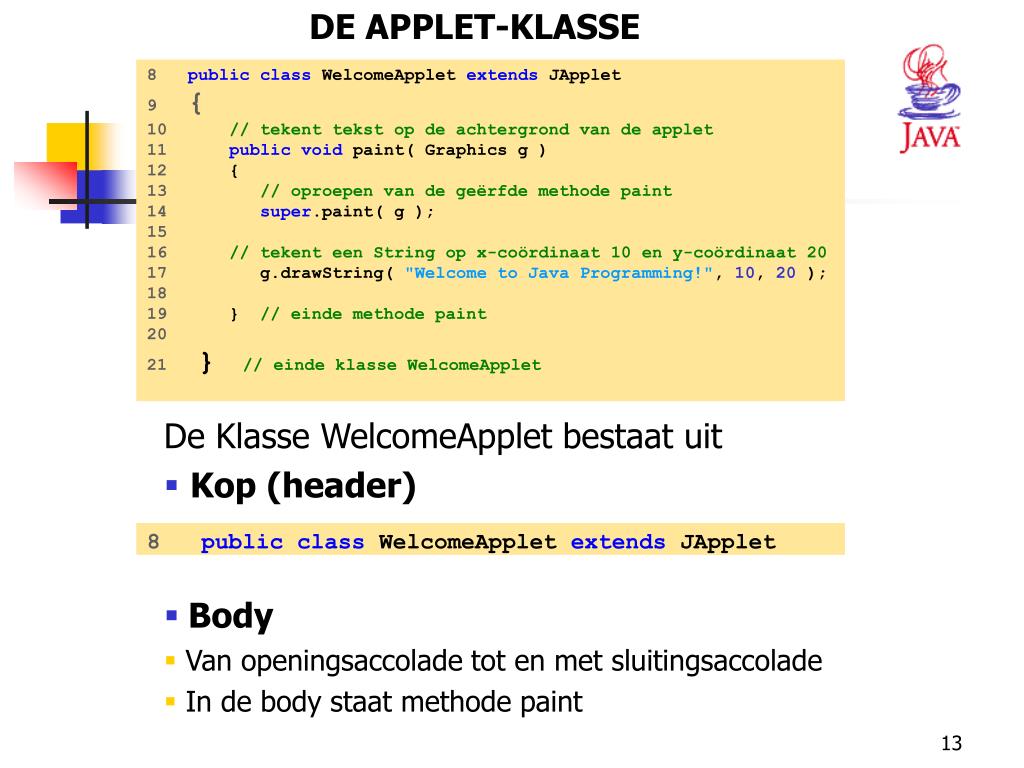 DE APPLET-KLASSE

JAVA

8 public class WelcomeApplet extends JApplet
9 {
10 // tekent tekst op de achtergrond van de applet
11 public void paint( Graphics g )
12 {
13 // oproepen van de geërfde methode paint
14 super.paint( g );
15
16 // tekent een String op x-coördinaat 10 en y-coördinaat 20
17 g.drawString( "Welcome to Java Programming!", 10, 20 );
18
19 } // einde methode paint
20
21 } // einde klasse WelcomeApplet

De Klasse WelcomeApplet bestaat uit

▪ Kop (header)

8 public class WelcomeApplet extends JApplet

▪ Body

▪ Van openingsaccolade tot en met sluitingsaccolade

▪ In de body staat methode paint

13